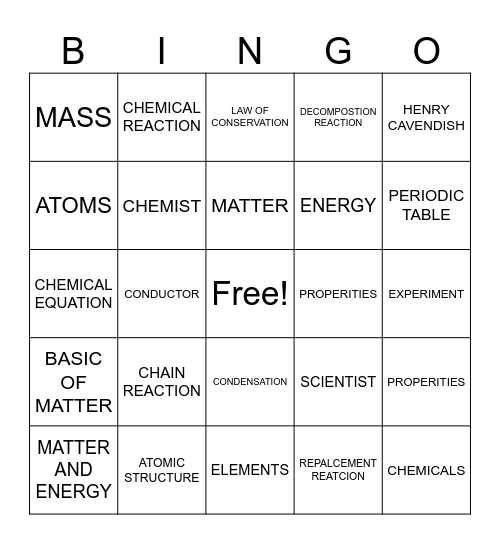 | B | I | N | G | O |
|---|---|---|---|---|
| MASS | CHEMICAL REACTION | LAW OF CONSERVATION | DECOMPOSTION REACTION | HENRY CAVENDISH |
| ATOMS | CHEMIST | MATTER | ENERGY | PERIODIC TABLE |
| CHEMICAL EQUATION | CONDUCTOR | Free! | PROPERITIES | EXPERIMENT |
| BASIC OF MATTER | CHAIN REACTION | CONDENSATION | SCIENTIST | PROPERITIES |
| MATTER AND ENERGY | ATOMIC STRUCTURE | ELEMENTS | REPALCEMENT REATCION | CHEMICALS |